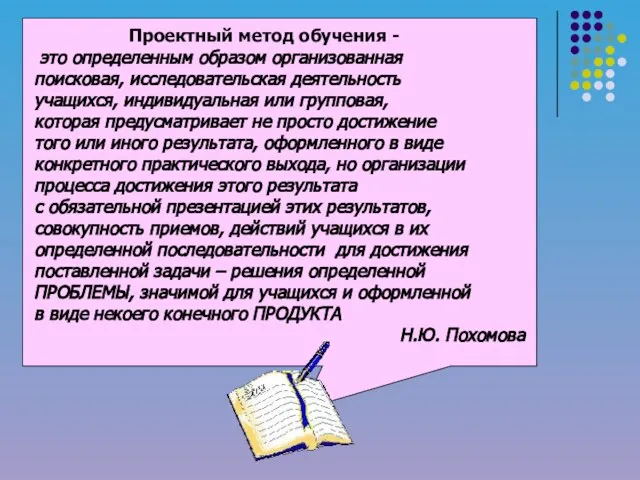 Проектный метод обучения -
это определенным образом организованная поисковая, исследовательская деятельность учащихся, индивидуальная или групповая, которая предусматривает не просто достижение того или иного результата, оформленного в виде конкретного практического выхода, но организации процесса достижения этого результата с обязательной презентацией этих результатов, совокупность приемов, действий учащихся в их определенной последовательности для достижения поставленной задачи – решения определенной ПРОБЛЕМЫ, значимой для учащихся и оформленной в виде некоего конечного ПРОДУКТА

Н.Ю. Похомова